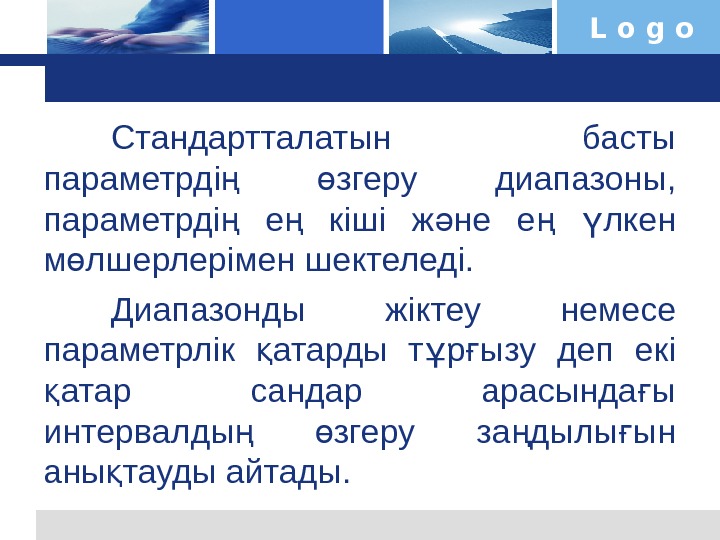 Logo

Стандартталатын басты параметрдің өзгеру диапазоны, параметрдің ең кіші және ең үлкен мөлшерлерімен шектеледі.

Диапазонды жіктеу немесе параметрлік қатарды тұрғызу деп екі қатар сандар арасындағы интервалдың өзгеру заңдылығын анықтауды айтады.